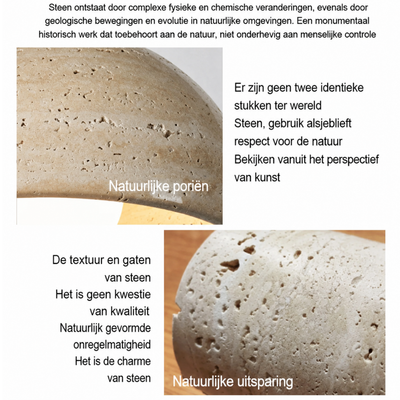 Steen ontstaat door complexe fysieke en chemische veranderingen, evenals door geologische bewegingen en evolutie in natuurlijke omgevingen. Een monumentaal historisch werk dat toebehoort aan de natuur, niet onderhevig aan menselijke controle

Natuurlijke poriën

Er zijn geen twee identieke
stukken ter wereld
Steen, gebruik alsjeblieft
respect voor de natuur
Bekijken vanuit het perspectief
van kunst

De textuur en gaten
van steen
Het is geen kwestie
van kwaliteit
Natuurlijk gevormde
onregelmatigheid
Het is de charme
van steen

Natuurlijke uitsparing